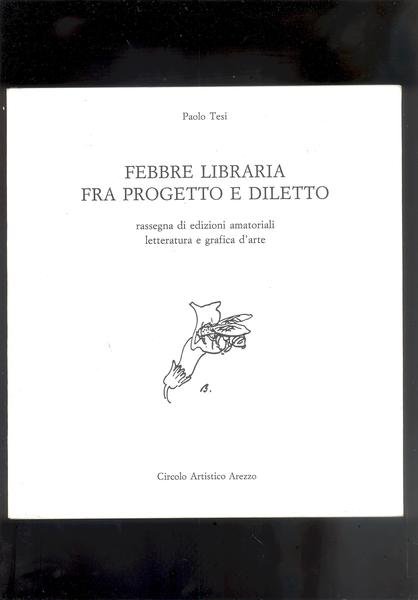 Paolo Tesi

FEBBRE LIBRARIA
FRA PROGETTO E DILETTO

rassegna di edizioni amatoriali
letteratura e grafica d'arte

B.

Circolo Artistico Arezzo